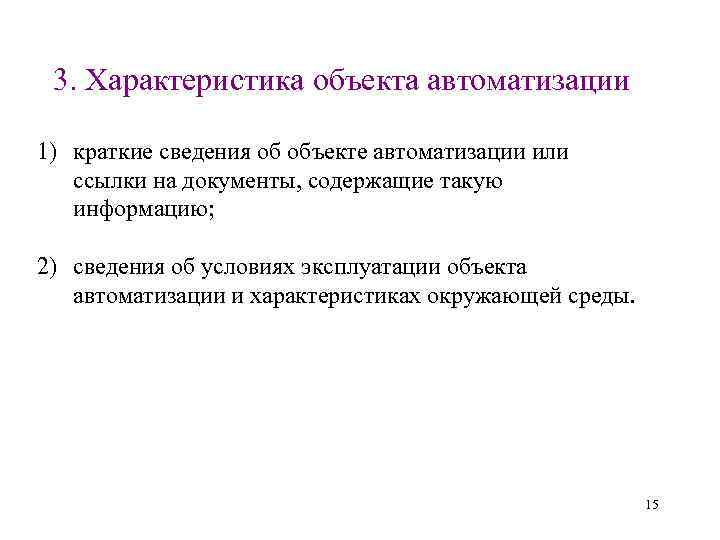 3. Характеристика объекта автоматизации

1) краткие сведения об объекте автоматизации или ссылки на документы, содержащие такую информацию;

2) сведения об условиях эксплуатации объекта автоматизации и характеристиках окружающей среды.

15